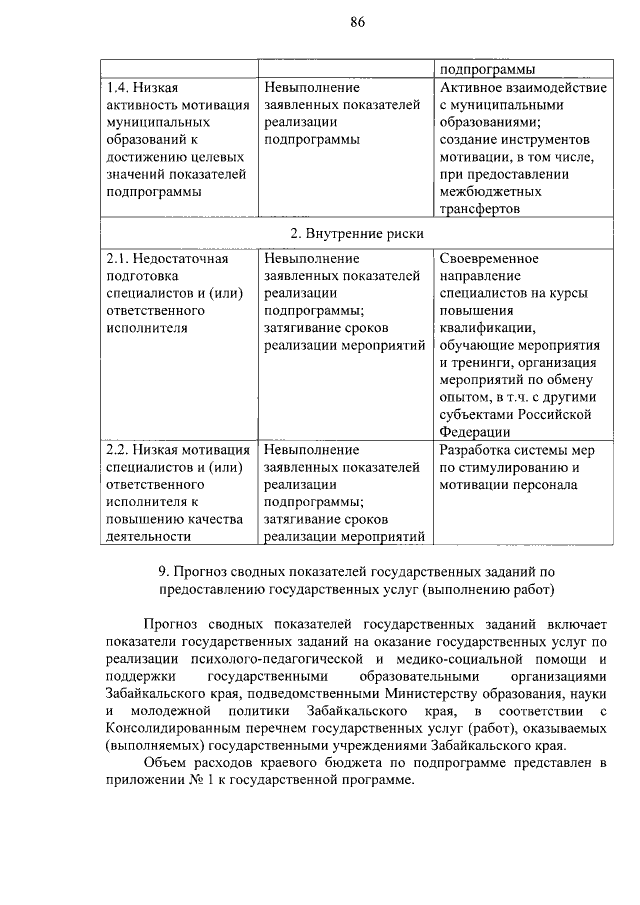 86

| | | подпрограммы |
|---|---|---|
| 1.4. Низкая активность мотивация муниципальных образований к достижению целевых значений показателей подпрограммы | Невыполнение заявленных показателей реализации подпрограммы | Активное взаимодействие с муниципальными образованиями; создание инструментов мотивации, в том числе, при предоставлении межбюджетных трансфертов |
| 2. Внутренние риски | | |
| 2.1. Недостаточная подготовка специалистов и (или) ответственного исполнителя | Невыполнение заявленных показателей реализации подпрограммы; затягивание сроков реализации мероприятий | Своевременное направление специалистов на курсы повышения квалификации, обучающие мероприятия и тренинги, организация мероприятий по обмену опытом, в т.ч. с другими субъектами Российской Федерации |
| 2.2. Низкая мотивация специалистов и (или) ответственного исполнителя к повышению качества деятельности | Невыполнение заявленных показателей реализации подпрограммы; затягивание сроков реализации мероприятий | Разработка системы мер по стимулированию и мотивации персонала |

9. Прогноз сводных показателей государственных заданий по предоставлению государственных услуг (выполнению работ)

Прогноз сводных показателей государственных заданий включает показатели государственных заданий на оказание государственных услуг по реализации психолого-педагогической и медико-социальной помощи и поддержки государственными образовательными организациями Забайкальского края, подведомственными Министерству образования, науки и молодежной политики Забайкальского края, в соответствии с Консолидированным перечнем государственных услуг (работ), оказываемых (выполняемых) государственными учреждениями Забайкальского края.

Объем расходов краевого бюджета по подпрограмме представлен в приложении № 1 к государственной программе.